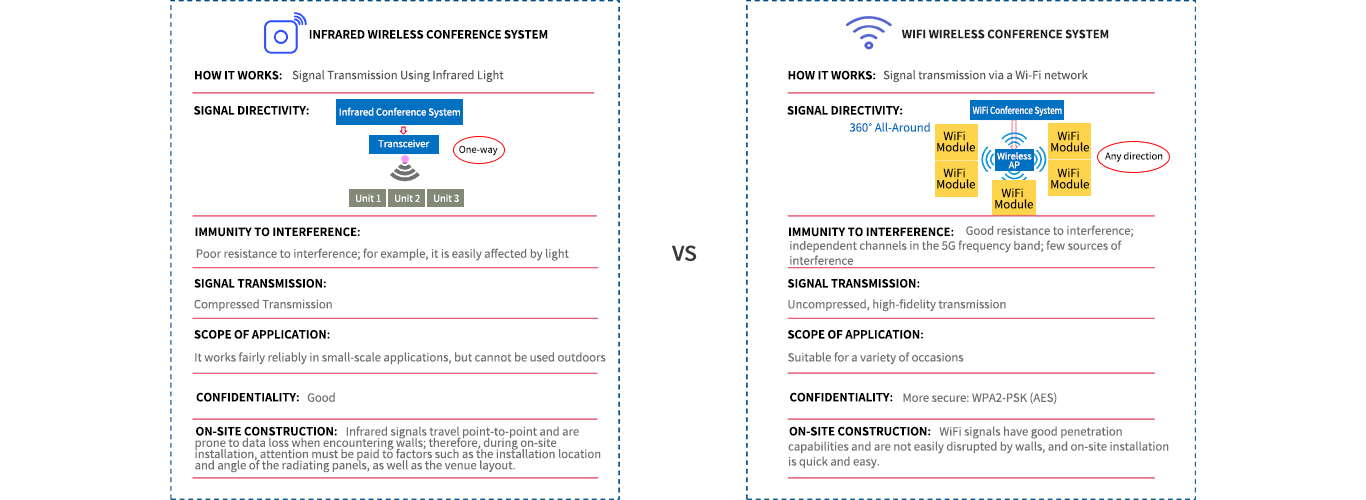 INFRARED WIRELESS CONFERENCE SYSTEM

HOW IT WORKS: Signal Transmission Using Infrared Light

SIGNAL DIRECTIVITY:

Infrared Conference System

Transceiver

One-way

Unit 1 Unit 2 Unit 3

IMMUNITY TO INTERFERENCE:

Poor resistance to interference; for example, it is easily affected by light

SIGNAL TRANSMISSION:

Compressed Transmission

SCOPE OF APPLICATION:

It works fairly reliably in small-scale applications, but cannot be used outdoors

CONFIDENTIALITY: Good

ON-SITE CONSTRUCTION: Infrared signals travel point-to-point and are prone to data loss when encountering walls; therefore, during on-site installation, attention must be paid to factors such as the installation location and angle of the radiating panels, as well as the venue layout.

VS

WIFI WIRELESS CONFERENCE SYSTEM

HOW IT WORKS: Signal transmission via a Wi-Fi network

SIGNAL DIRECTIVITY:

WiFi Conference System

360° All-Around

WiFi Module

WiFi Module

Wireless AP

WiFi Module

WiFi Module

WiFi Module

Any direction

IMMUNITY TO INTERFERENCE: Good resistance to interference; independent channels in the 5G frequency band; few sources of interference

SIGNAL TRANSMISSION:

Uncompressed, high-fidelity transmission

SCOPE OF APPLICATION:

Suitable for a variety of occasions

CONFIDENTIALITY: More secure: WPA2-PSK (AES)

ON-SITE CONSTRUCTION: WiFi signals have good penetration capabilities and are not easily disrupted by walls, and on-site installation is quick and easy.